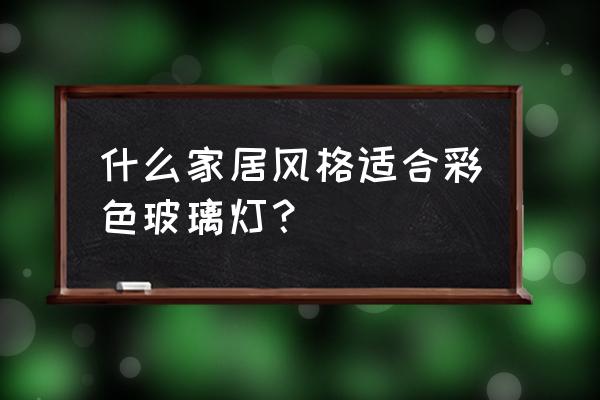 什么家居风格适合彩色玻璃灯？